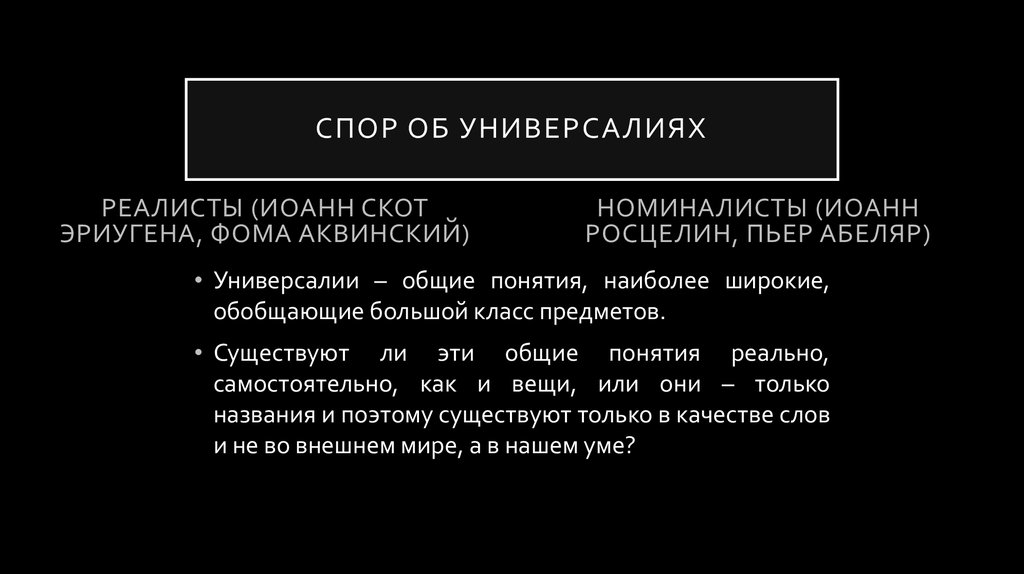 СПОР ОБ УНИВЕРСАЛИЯХ

РЕАЛИСТЫ (ИОАНН СКОТ ЭРИУГЕНА, ФОМА АКВИНСКИЙ)

НОМИНАЛИСТЫ (ИОАНН РОСЦЕЛИН, ПЬЕР АБЕЛЯР)

• Универсалии – общие понятия, наиболее широкие, обобщающие большой класс предметов.

• Существуют ли эти общие понятия реально, самостоятельно, как и вещи, или они – только названия и поэтому существуют только в качестве слов и не во внешнем мире, а в нашем уме?